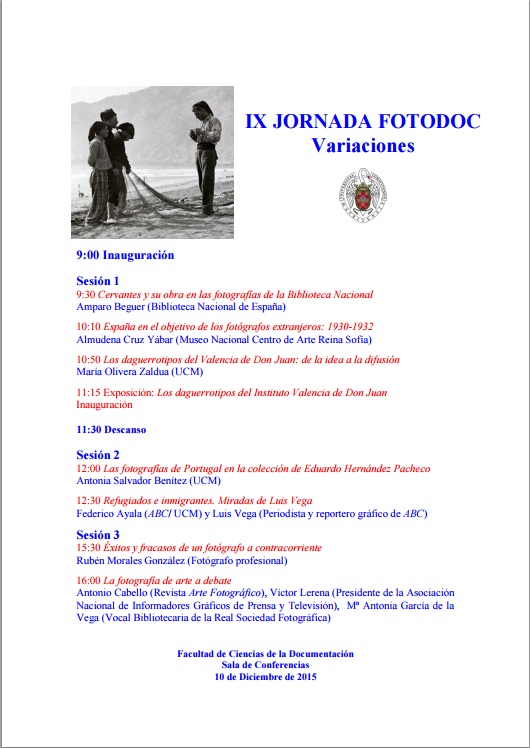 IX JORNADA FOTODOC
Variaciones

9:00 Inauguración

Sesión 1
9:30 Cervantes y su obra en las fotografías de la Biblioteca Nacional
Amparo Beguer (Biblioteca Nacional de España)

10:10 España en el objetivo de los fotógrafos extranjeros: 1930-1932
Almudena Cruz Yábar (Museo Nacional Centro de Arte Reina Sofía)

10:50 Los daguerrotipos del Valencia de Don Juan: de la idea a la difusión
María Olivera Zaldua (UCM)

11:15 Exposición: Los daguerrotipos del Instituto Valencia de Don Juan
Inauguración

11:30 Descanso

Sesión 2
12:00 Las fotografías de Portugal en la colección de Eduardo Hernández Pacheco
Antonia Salvador Benítez (UCM)

12:30 Refugiados e inmigrantes. Miradas de Luis Vega
Federico Ayala (ABC/ UCM) y Luis Vega (Periodista y reportero gráfico de ABC)

Sesión 3
15:30 Éxitos y fracasos de un fotógrafo a contracorriente
Rubén Morales González (Fotógrafo profesional)

16:00 La fotografía de arte a debate
Antonio Cabello (Revista Arte Fotográfico), Víctor Lerena (Presidente de la Asociación Nacional de Informadores Gráficos de Prensa y Televisión), Mª Antonia García de la Vega (Vocal Bibliotecaria de la Real Sociedad Fotográfica)

Facultad de Ciencias de la Documentación
Sala de Conferencias
10 de Diciembre de 2015